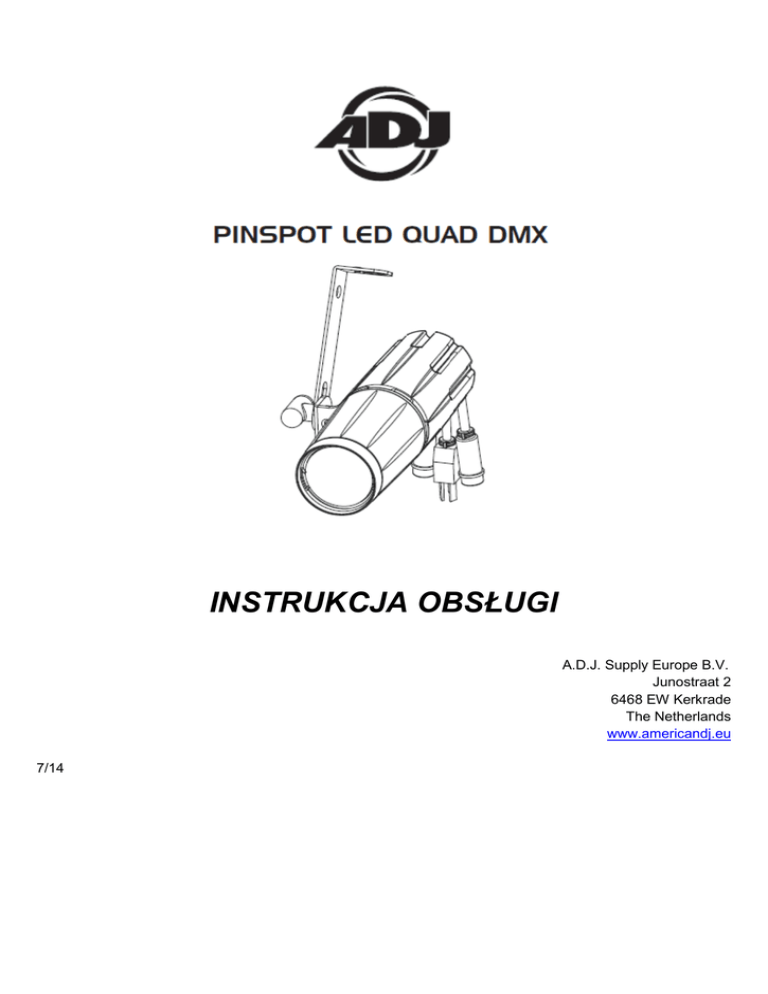 ADJ

PINSPOT LED QUAD DMX

INSTRUKCJA OBSŁUGI

A.D.J. Supply Europe B.V.
Junostraat 2
6468 EW Kerkrade
The Netherlands
www.americandj.eu

7/14